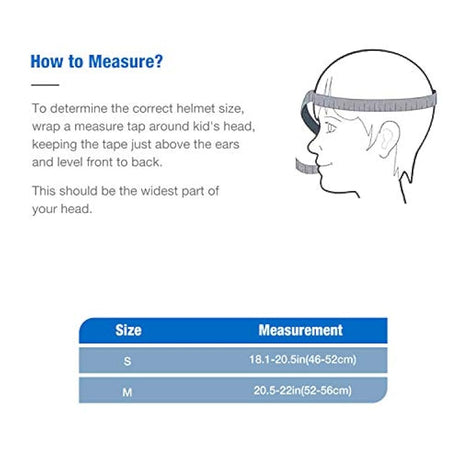 How to Measure?

To determine the correct helmet size, wrap a measure tap around kid's head, keeping the tape just above the ears and level front to back.

This should be the widest part of your head.

| Size | Measurement |
|---|---|
| S | 18.1-20.5in(46-52cm) |
| M | 20.5-22in(52-56cm) |